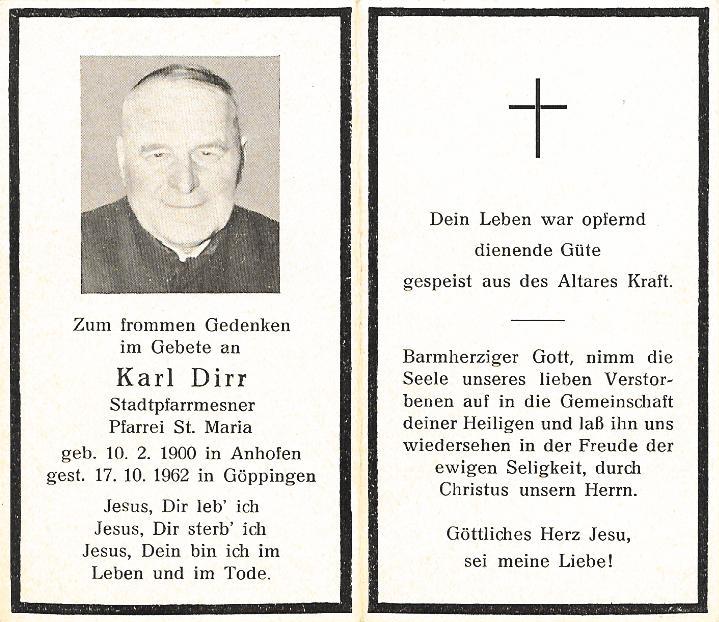 Zum frommen Gedenken im Gebete an

Karl Dirr

Stadtpfarrmesner
Pfarrei St. Maria
geb. 10. 2. 1900 in Anhofen
gest. 17. 10. 1962 in Göppingen

Jesus, Dir leb' ich
Jesus, Dir sterb' ich
Jesus, Dein bin ich im Leben und im Tode.

Dein Leben war opfernd dienende Güte gespeist aus des Altares Kraft.

Barmherziger Gott, nimm die Seele unseres lieben Verstorbenen auf in die Gemeinschaft deiner Heiligen und laß ihn uns wiedersehen in der Freude der ewigen Seligkeit, durch Christus unsern Herrn.

Göttliches Herz Jesu, sei meine Liebe!